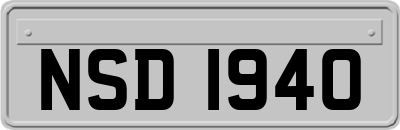 NSD 1940